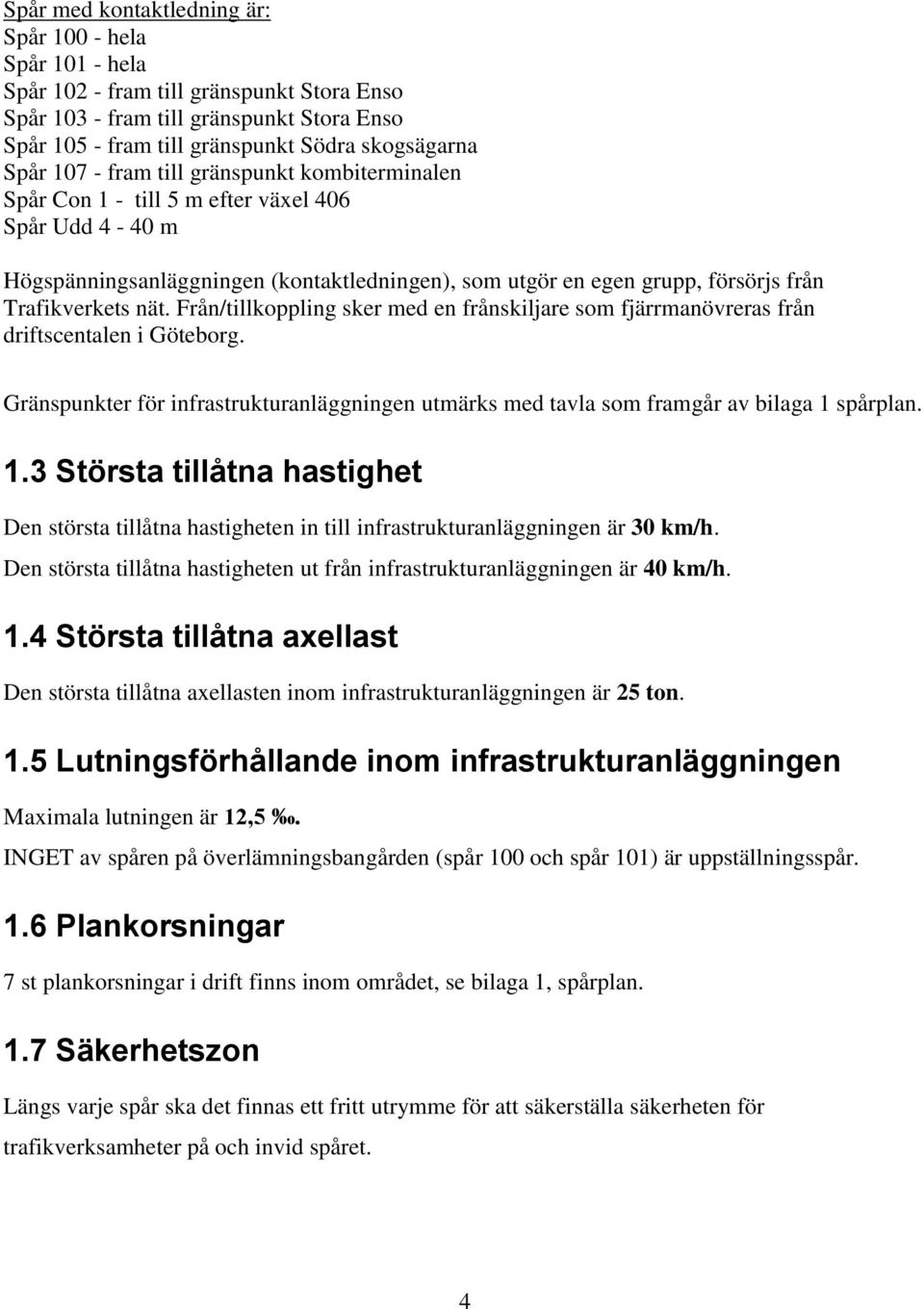 Spår med kontaktledning är:
Spår 100 - hela
Spår 101 - hela
Spår 102 - fram till gränspunkt Stora Enso
Spår 103 - fram till gränspunkt Stora Enso
Spår 105 - fram till gränspunkt Södra skogsägarna
Spår 107 - fram till gränspunkt kombiterminalen
Spår Con 1 - till 5 m efter växel 406
Spår Udd 4 - 40 m

Högspänningsanläggningen (kontaktledningen), som utgör en egen grupp, försörjs från Trafikverkets nät. Från/tillkoppling sker med en frånskiljare som fjärrmanövreras från driftscentalen i Göteborg.

Gränspunkter för infrastrukturanläggningen utmärks med tavla som framgår av bilaga 1 spårplan.

1.3 Största tillåtna hastighet

Den största tillåtna hastigheten in till infrastrukturanläggningen är 30 km/h.
Den största tillåtna hastigheten ut från infrastrukturanläggningen är 40 km/h.

1.4 Största tillåtna axellast

Den största tillåtna axellasten inom infrastrukturanläggningen är 25 ton.

1.5 Lutningsförhållande inom infrastrukturanläggningen

Maximala lutningen är 12,5 ‰.
INGET av spåren på överlämningsbangården (spår 100 och spår 101) är uppställningsspår.

1.6 Plankorsningar

7 st plankorsningar i drift finns inom området, se bilaga 1, spårplan.

1.7 Säkerhetszon

Längs varje spår ska det finnas ett fritt utrymme för att säkerställa säkerheten för trafikverksamheter på och invid spåret.

4